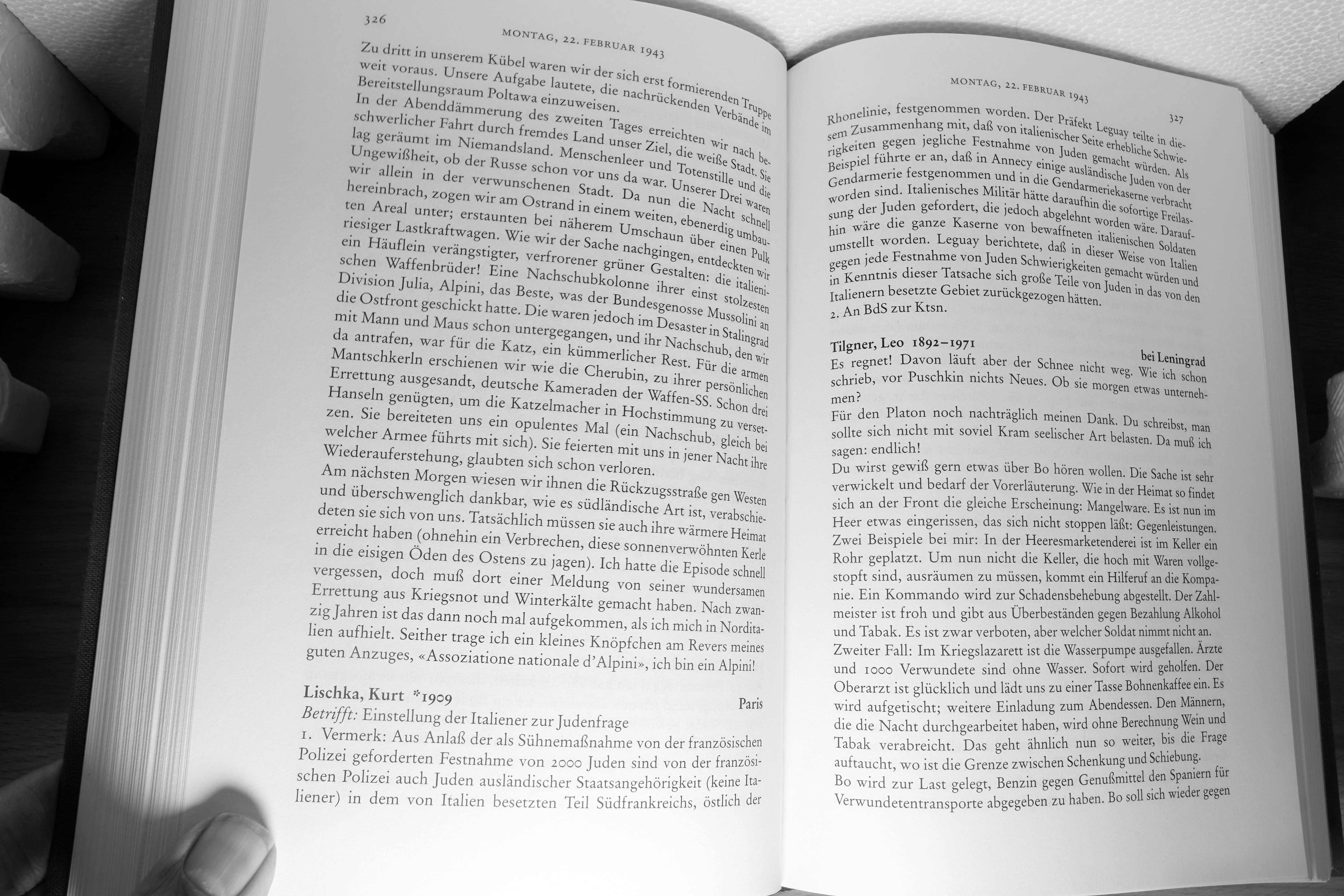 326

MONTAG, 22. FEBRUAR 1943

Zu dritt in unserem Kübel waren wir der sich erst formierenden Truppe weit voraus. Unsere Aufgabe lautete, die nachrückenden Verbände im Bereitstellungsraum Poltawa einzuweisen.
In der Abenddämmerung des zweiten Tages erreichten wir nach beschwerlicher Fahrt durch fremdes Land unser Ziel, die weiße Stadt. Sie lag geräumt im Niemandsland. Menschenleer und Totenstille und die Ungewißheit, ob der Russe schon vor uns da war. Unserer Drei waren wir allein in der verwunschenen Stadt. Da nun die Nacht schnell hereinbrach, zogen wir am Ostrand in einem weiten, ebenerdig umbauten Areal unter; erstaunten bei näherem Umschaun über einen Pulk riesiger Lastkraftwagen. Wie wir der Sache nachgingen, entdeckten wir ein Häuflein verängstigter, verfrorener grüner Gestalten: die italienischen Waffenbrüder! Eine Nachschubkolonne ihrer einst stolzesten Division Julia, Alpini, das Beste, was der Bundesgenosse Mussolini an die Ostfront geschickt hatte. Die waren jedoch im Desaster in Stalingrad mit Mann und Maus schon untergegangen, und ihr Nachschub, den wir da antrafen, war für die Katz, ein kümmerlicher Rest. Für die armen Mantschkerln erschienen wir wie die Cherubin, zu ihrer persönlichen Errettung ausgesandt, deutsche Kameraden der Waffen-SS. Schon drei Hanseln genügten, um die Katzelmacher in Hochstimmung zu versetzen. Sie bereiteten uns ein opulentes Mal (ein Nachschub, gleich bei welcher Armee führts mit sich). Sie feierten mit uns in jener Nacht ihre Wiederauferstehung, glaubten sich schon verloren.
Am nächsten Morgen wiesen wir ihnen die Rückzugsstraße gen Westen und überschwenglich dankbar, wie es südländische Art ist, verabschiedeten sie sich von uns. Tatsächlich müssen sie auch ihre wärmere Heimat erreicht haben (ohnehin ein Verbrechen, diese sonnenverwöhnten Kerle in die eisigen Öden des Ostens zu jagen). Ich hatte die Episode schnell vergessen, doch muß dort einer Meldung von seiner wundersamen Errettung aus Kriegsnot und Winterkälte gemacht haben. Nach zwanzig Jahren ist das dann noch mal aufgekommen, als ich mich in Norditalien aufhielt. Seither trage ich ein kleines Knöpfchen am Revers meines guten Anzuges, «Assoziatione nationale d'Alpini», ich bin ein Alpini!

Lischka, Kurt *1909 Paris
Betrifft: Einstellung der Italiener zur Judenfrage
1. Vermerk: Aus Anlaß der als Sühnemaßnahme von der französischen Polizei geforderten Festnahme von 2000 Juden sind von der französischen Polizei auch Juden ausländischer Staatsangehörigkeit (keine Italiener) in dem von Italien besetzten Teil Südfrankreichs, östlich der

MONTAG, 22. FEBRUAR 1943 327

Rhonelinie, festgenommen worden. Der Präfekt Leguay teilte in diesem Zusammenhang mit, daß von italienischer Seite erhebliche Schwierigkeiten gegen jegliche Festnahme von Juden gemacht würden. Als Beispiel führte er an, daß in Annecy einige ausländische Juden von der Gendarmerie festgenommen und in die Gendarmeriekaserne verbracht worden sind. Italienisches Militär hätte daraufhin die sofortige Freilassung der Juden gefordert, die jedoch abgelehnt worden wäre. Daraufhin wäre die ganze Kaserne von bewaffneten italienischen Soldaten umstellt worden. Leguay berichtete, daß in dieser Weise von Italien gegen jede Festnahme von Juden Schwierigkeiten gemacht würden und in Kenntnis dieser Tatsache sich große Teile von Juden in das von den Italienern besetzte Gebiet zurückgezogen hätten.
2. An BdS zur Ktsn.

Tilgner, Leo 1892–1971 bei Leningrad
Es regnet! Davon läuft aber der Schnee nicht weg. Wie ich schon schrieb, vor Puschkin nichts Neues. Ob sie morgen etwas unternehmen?
Für den Platon noch nachträglich meinen Dank. Du schreibst, man sollte sich nicht mit soviel Kram seelischer Art belasten. Da muß ich sagen: endlich!
Du wirst gewiß gern etwas über Bo hören wollen. Die Sache ist sehr verwickelt und bedarf der Vorerläuterung. Wie in der Heimat so findet sich an der Front die gleiche Erscheinung: Mangelware. Es ist nun im Heer etwas eingerissen, das sich nicht stoppen läßt: Gegenleistungen. Zwei Beispiele bei mir: In der Heeresmarketenderei ist im Keller ein Rohr geplatzt. Um nun nicht die Keller, die hoch mit Waren vollgestopft sind, ausräumen zu müssen, kommt ein Hilferuf an die Kompanie. Ein Kommando wird zur Schadensbehebung abgestellt. Der Zahlmeister ist froh und gibt aus Überbeständen gegen Bezahlung Alkohol und Tabak. Es ist zwar verboten, aber welcher Soldat nimmt nicht an.
Zweiter Fall: Im Kriegslazarett ist die Wasserpumpe ausgefallen. Ärzte und 1000 Verwundete sind ohne Wasser. Sofort wird geholfen. Der Oberarzt ist glücklich und lädt uns zu einer Tasse Bohnenkaffee ein. Es wird aufgetischt; weitere Einladung zum Abendessen. Den Männern, die die Nacht durchgearbeitet haben, wird ohne Berechnung Wein und Tabak verabreicht. Das geht ähnlich nun so weiter, bis die Frage auftaucht, wo ist die Grenze zwischen Schenkung und Schiebung.
Bo wird zur Last gelegt, Benzin gegen Genußmittel den Spaniern für Verwundetentransporte abgegeben zu haben. Bo soll sich wieder gegen